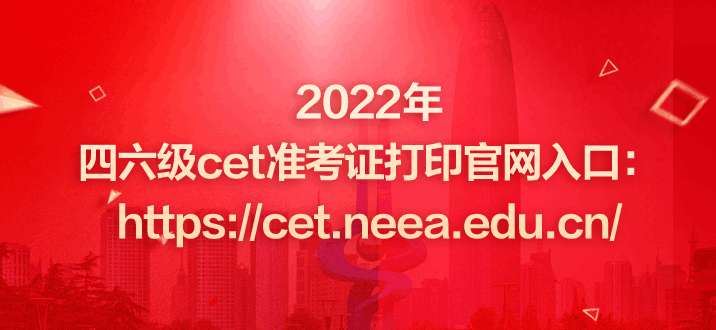 2022年
四六级cet准考证打印官网入口：
https://cet.neea.edu.cn/